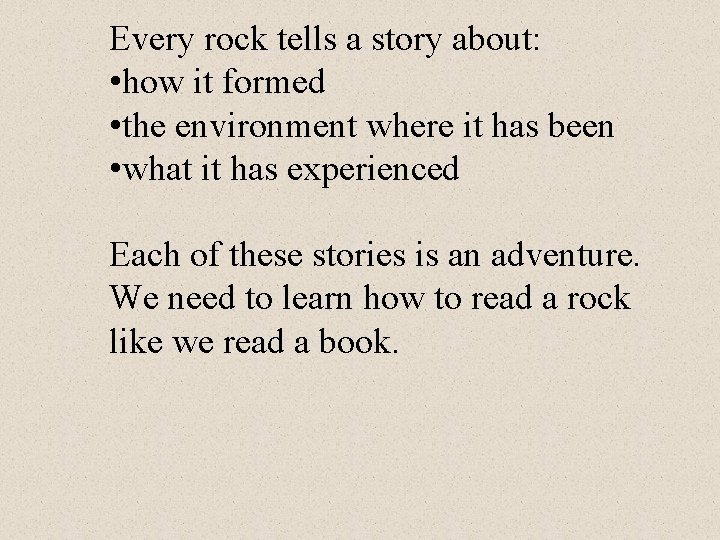 Every rock tells a story about:
•how it formed
•the environment where it has been
•what it has experienced

Each of these stories is an adventure. We need to learn how to read a rock like we read a book.